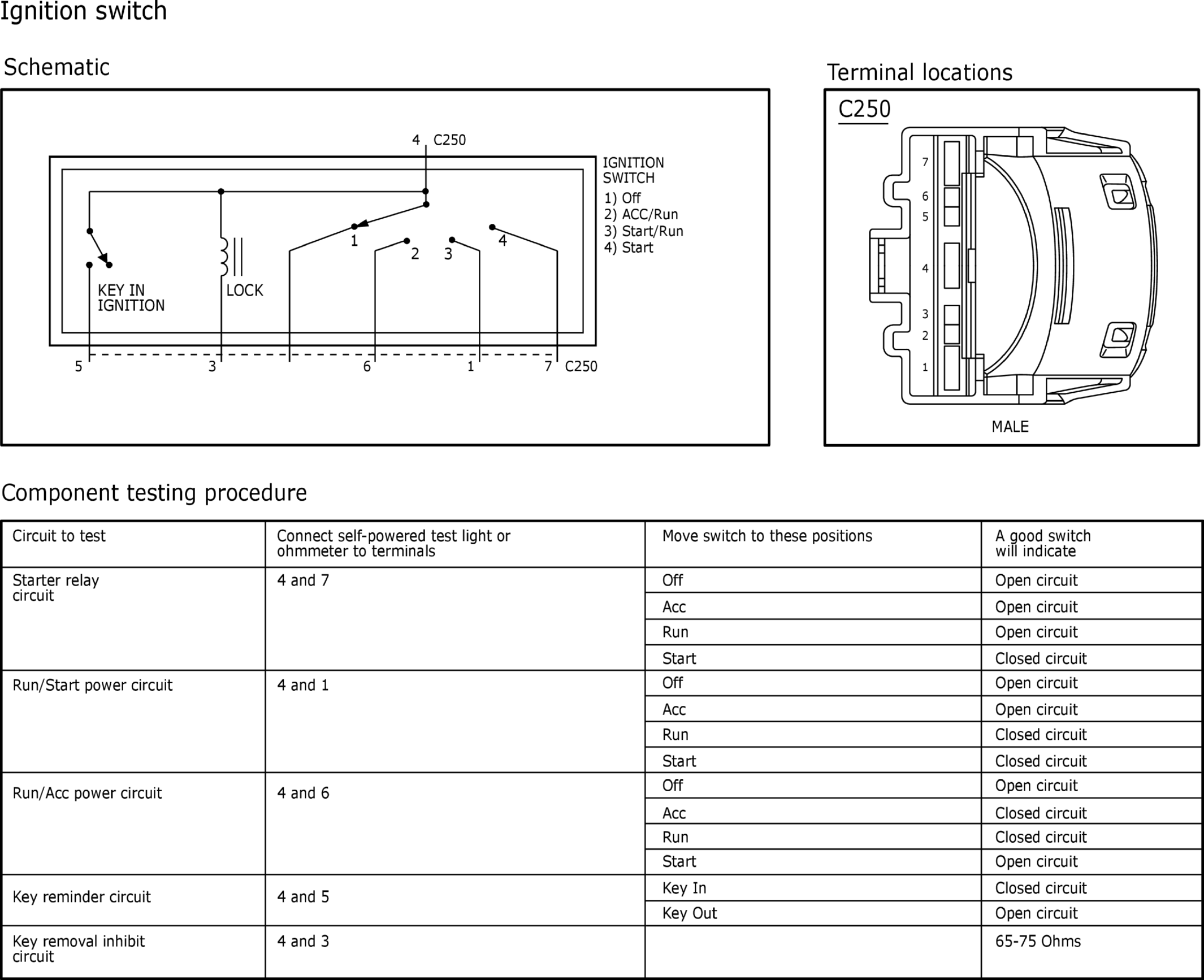 Ignition switch

Schematic

4 C250

IGNITION SWITCH
1) Off
2) ACC/Run
3) Start/Run
4) Start

1 2 3 4

KEY IN IGNITION

LOCK

5 3 6 1 7 C250

Terminal locations

C250

7
6
5
4
3
2
1

MALE

Component testing procedure

| Circuit to test | Connect self-powered test light or ohmmeter to terminals | Move switch to these positions | A good switch will indicate |
|---|---|---|---|
| Starter relay circuit | 4 and 7 | Off | Open circuit |
| | | Acc | Open circuit |
| | | Run | Open circuit |
| | | Start | Closed circuit |
| Run/Start power circuit | 4 and 1 | Off | Open circuit |
| | | Acc | Open circuit |
| | | Run | Closed circuit |
| | | Start | Closed circuit |
| Run/Acc power circuit | 4 and 6 | Off | Open circuit |
| | | Acc | Closed circuit |
| | | Run | Closed circuit |
| | | Start | Open circuit |
| Key reminder circuit | 4 and 5 | Key In | Closed circuit |
| | | Key Out | Open circuit |
| Key removal inhibit circuit | 4 and 3 | | 65-75 Ohms |